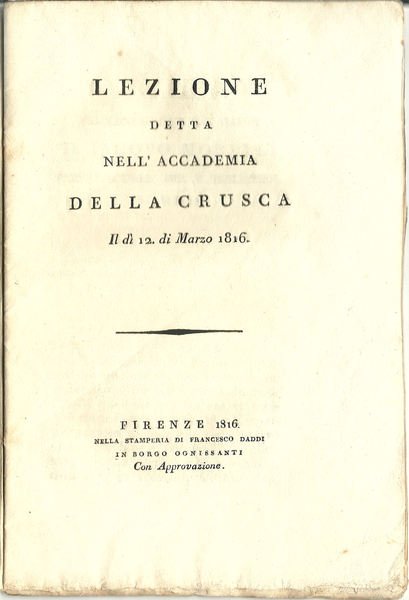 LEZIONE

DETTA

NELL' ACCADEMIA

DELLA CRUSCA

Il dì 12. di Marzo 1816.

FIRENZE 1816.

NELLA STAMPERIA DI FRANCESCO DADDI

IN BORGO OGNISSANTI

Con Approvazione.